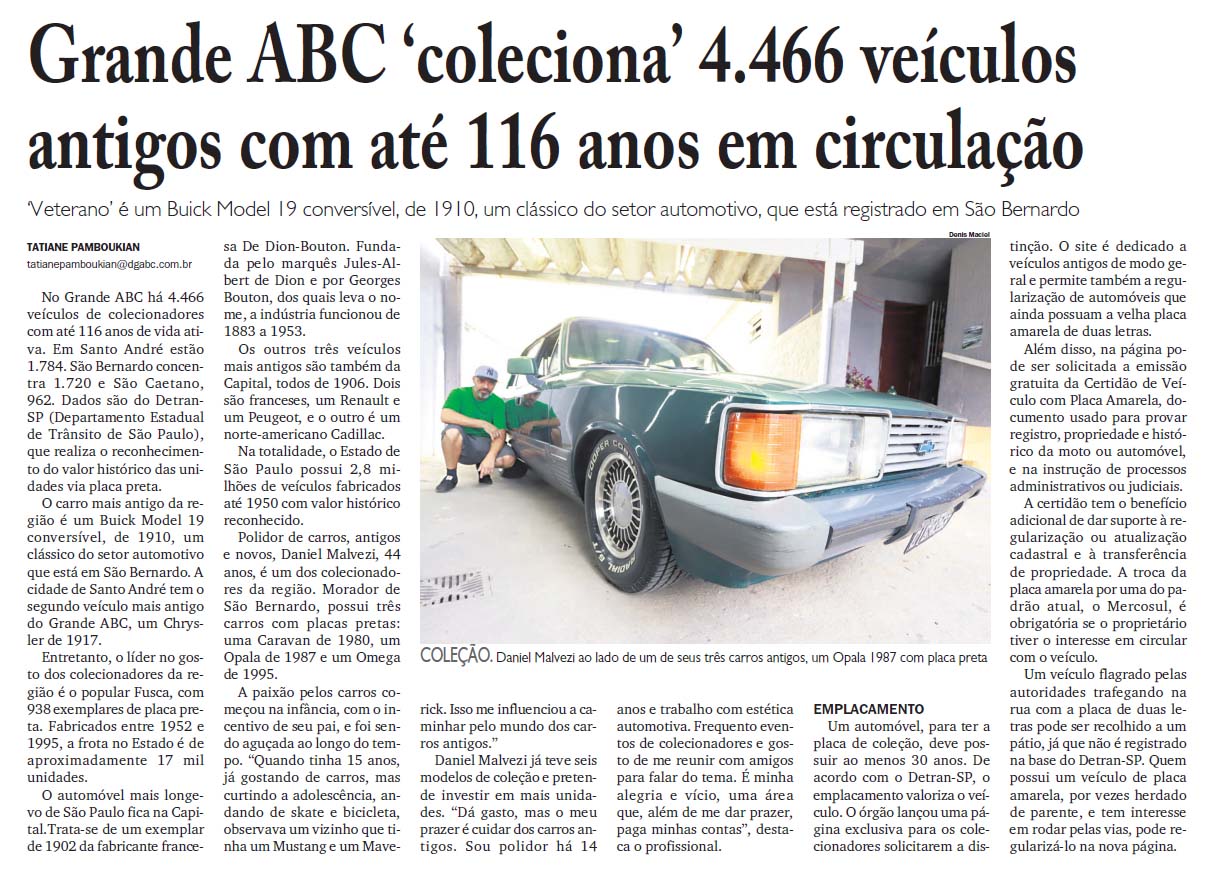 Grande ABC 'coleciona' 4.466 veículos antigos com até 116 anos em circulação

'Veterano' é um Buick Model 19 conversível, de 1910, um clássico do setor automotivo, que está registrado em São Bernardo

TATIANE PAMBOUKIAN
tatianepamboukian@dgabc.com.br

No Grande ABC há 4.466 veículos de colecionadores com até 116 anos de vida ativa. Em Santo André estão 1.784. São Bernardo concentra 1.720 e São Caetano, 962. Dados são do Detran-SP (Departamento Estadual de Trânsito de São Paulo), que realiza o reconhecimento do valor histórico das unidades via placa preta.

O carro mais antigo da região é um Buick Model 19 conversível, de 1910, um clássico do setor automotivo que está em São Bernardo. A cidade de Santo André tem o segundo veículo mais antigo do Grande ABC, um Chrysler de 1917.

Entretanto, o líder no gosto dos colecionadores da região é o popular Fusca, com 938 exemplares de placa preta. Fabricados entre 1952 e 1995, a frota no Estado é de aproximadamente 17 mil unidades.

O automóvel mais longevo de São Paulo fica na Capital.Trata-se de um exemplar de 1902 da fabricante francesa De Dion-Bouton. Fundada pelo marquês Jules-Albert de Dion e por Georges Bouton, dos quais leva o nome, a indústria funcionou de 1883 a 1953.

Os outros três veículos mais antigos são também da Capital, todos de 1906. Dois são franceses, um Renault e um Peugeot, e o outro é um norte-americano Cadillac.

Na totalidade, o Estado de São Paulo possui 2,8 milhões de veículos fabricados até 1950 com valor histórico reconhecido.

Polidor de carros, antigos e novos, Daniel Malvezi, 44 anos, é um dos colecionadores da região. Morador de São Bernardo, possui três carros com placas pretas: uma Caravan de 1980, um Opala de 1987 e um Omega de 1995.

A paixão pelos carros começou na infância, com o incentivo de seu pai, e foi sendo aguçada ao longo do tempo. "Quando tinha 15 anos, já gostando de carros, mas curtindo a adolescência, andando de skate e bicicleta, observava um vizinho que tinha um Mustang e um Maverick. Isso me influenciou a caminhar pelo mundo dos carros antigos."

Daniel Malvezi já teve seis modelos de coleção e pretende investir em mais unidades. "Dá gasto, mas o meu prazer é cuidar dos carros antigos. Sou polidor há 14 anos e trabalho com estética automotiva. Frequento eventos de colecionadores e gosto de me reunir com amigos para falar do tema. É minha alegria e vício, uma área que, além de me dar prazer, paga minhas contas", destaca o profissional.

Denis Maciel

COLEÇÃO. Daniel Malvezi ao lado de um de seus três carros antigos, um Opala 1987 com placa preta

EMPLACAMENTO
Um automóvel, para ter a placa de coleção, deve possuir ao menos 30 anos. De acordo com o Detran-SP, o emplacamento valoriza o veículo. O órgão lançou uma página exclusiva para os colecionadores solicitarem a distinção. O site é dedicado a veículos antigos de modo geral e permite também a regularização de automóveis que ainda possuam a velha placa amarela de duas letras.

Além disso, na página pode ser solicitada a emissão gratuita da Certidão de Veículo com Placa Amarela, documento usado para provar registro, propriedade e histórico da moto ou automóvel, e na instrução de processos administrativos ou judiciais.

A certidão tem o benefício adicional de dar suporte à regularização ou atualização cadastral e à transferência de propriedade. A troca da placa amarela por uma do padrão atual, o Mercosul, é obrigatória se o proprietário tiver o interesse em circular com o veículo.

Um veículo flagrado pelas autoridades trafegando na rua com a placa de duas letras pode ser recolhido a um pátio, já que não é registrado na base do Detran-SP. Quem possui um veículo de placa amarela, por vezes herdado de parente, e tem interesse em rodar pelas vias, pode regularizá-lo na nova página.